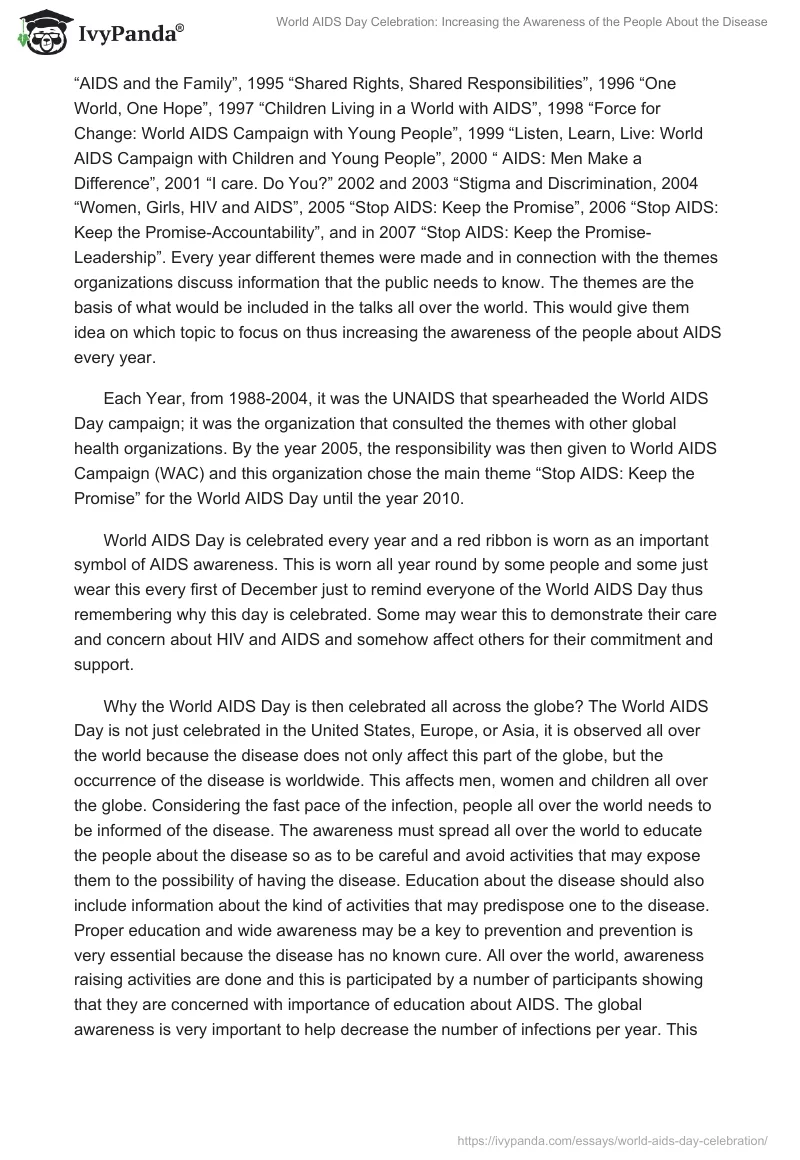 IvyPanda®

World AIDS Day Celebration: Increasing the Awareness of the People About the Disease

“AIDS and the Family”, 1995 “Shared Rights, Shared Responsibilities”, 1996 “One World, One Hope”, 1997 “Children Living in a World with AIDS”, 1998 “Force for Change: World AIDS Campaign with Young People”, 1999 “Listen, Learn, Live: World AIDS Campaign with Children and Young People”, 2000 “ AIDS: Men Make a Difference”, 2001 “I care. Do You?” 2002 and 2003 “Stigma and Discrimination, 2004 “Women, Girls, HIV and AIDS”, 2005 “Stop AIDS: Keep the Promise”, 2006 “Stop AIDS: Keep the Promise-Accountability”, and in 2007 “Stop AIDS: Keep the Promise-Leadership”. Every year different themes were made and in connection with the themes organizations discuss information that the public needs to know. The themes are the basis of what would be included in the talks all over the world. This would give them idea on which topic to focus on thus increasing the awareness of the people about AIDS every year.

Each Year, from 1988-2004, it was the UNAIDS that spearheaded the World AIDS Day campaign; it was the organization that consulted the themes with other global health organizations. By the year 2005, the responsibility was then given to World AIDS Campaign (WAC) and this organization chose the main theme “Stop AIDS: Keep the Promise” for the World AIDS Day until the year 2010.

World AIDS Day is celebrated every year and a red ribbon is worn as an important symbol of AIDS awareness. This is worn all year round by some people and some just wear this every first of December just to remind everyone of the World AIDS Day thus remembering why this day is celebrated. Some may wear this to demonstrate their care and concern about HIV and AIDS and somehow affect others for their commitment and support.

Why the World AIDS Day is then celebrated all across the globe? The World AIDS Day is not just celebrated in the United States, Europe, or Asia, it is observed all over the world because the disease does not only affect this part of the globe, but the occurrence of the disease is worldwide. This affects men, women and children all over the globe. Considering the fast pace of the infection, people all over the world needs to be informed of the disease. The awareness must spread all over the world to educate the people about the disease so as to be careful and avoid activities that may expose them to the possibility of having the disease. Education about the disease should also include information about the kind of activities that may predispose one to the disease. Proper education and wide awareness may be a key to prevention and prevention is very essential because the disease has no known cure. All over the world, awareness raising activities are done and this is participated by a number of participants showing that they are concerned with importance of education about AIDS. The global awareness is very important to help decrease the number of infections per year. This

https://ivypanda.com/essays/world-aids-day-celebration/